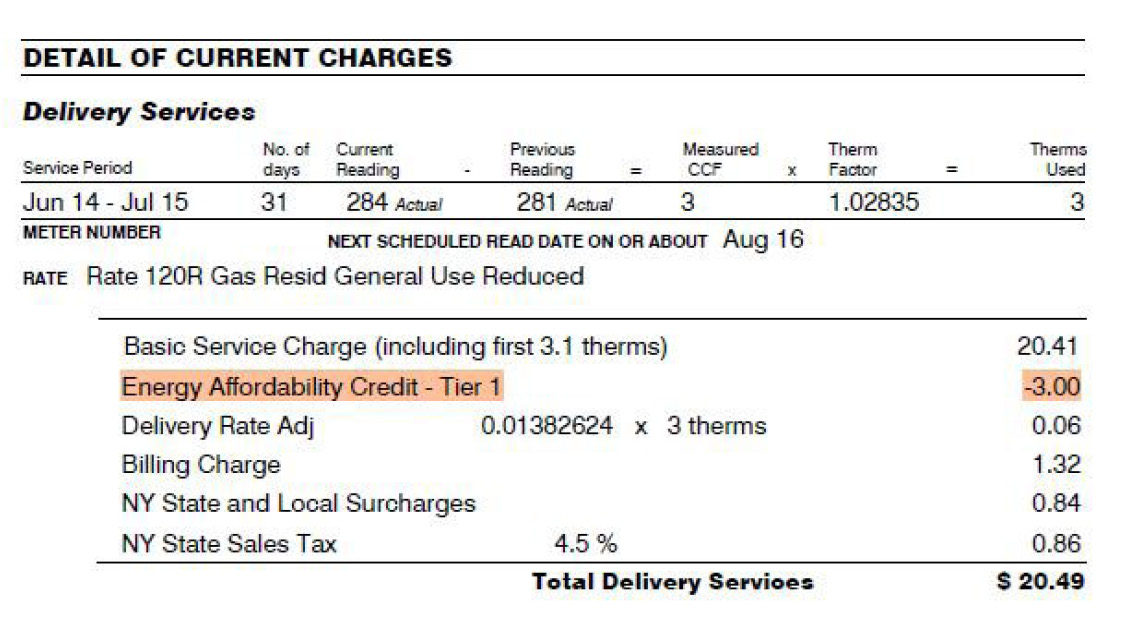 DETAIL OF CURRENT CHARGES

Delivery Services

| Service Period | No. of days | Current Reading | - | Previous Reading | = | Measured CCF | x | Therm Factor | = | Therms Used |
|---|---|---|---|---|---|---|---|---|---|---|
| Jun 14 - Jul 15 | 31 | 284 Actual | | 281 Actual | | 3 | | 1.02835 | | 3 |

METER NUMBER

NEXT SCHEDULED READ DATE ON OR ABOUT Aug 16

RATE Rate 120R Gas Resid General Use Reduced

Basic Service Charge (including first 3.1 therms) 20.41
Energy Affordability Credit - Tier 1 -3.00
Delivery Rate Adj 0.01382624 x 3 therms 0.06
Billing Charge 1.32
NY State and Local Surcharges 0.84
NY State Sales Tax 4.5 % 0.86
Total Delivery Servioes $ 20.49